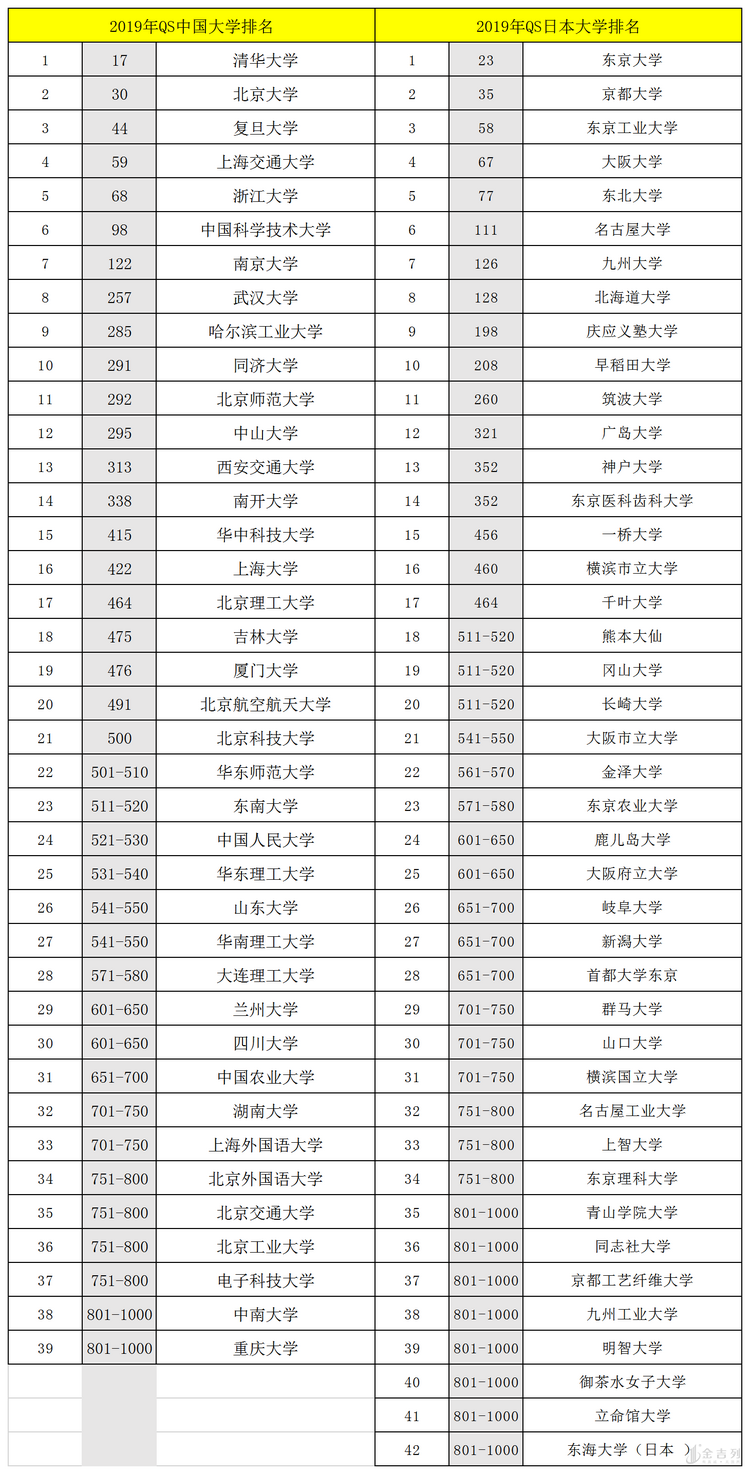 | 2019年QS中国大学排名 | | | 2019年QS日本大学排名 | | |
|---|---|---|---|---|---|
| 1 | 17 | 清华大学 | 1 | 23 | 东京大学 |
| 2 | 30 | 北京大学 | 2 | 35 | 京都大学 |
| 3 | 44 | 复旦大学 | 3 | 58 | 东京工业大学 |
| 4 | 59 | 上海交通大学 | 4 | 67 | 大阪大学 |
| 5 | 68 | 浙江大学 | 5 | 77 | 东北大学 |
| 6 | 98 | 中国科学技术大学 | 6 | 111 | 名古屋大学 |
| 7 | 122 | 南京大学 | 7 | 126 | 九州大学 |
| 8 | 257 | 武汉大学 | 8 | 128 | 北海道大学 |
| 9 | 285 | 哈尔滨工业大学 | 9 | 198 | 庆应义塾大学 |
| 10 | 291 | 同济大学 | 10 | 208 | 早稻田大学 |
| 11 | 292 | 北京师范大学 | 11 | 260 | 筑波大学 |
| 12 | 295 | 中山大学 | 12 | 321 | 广岛大学 |
| 13 | 313 | 西安交通大学 | 13 | 352 | 神户大学 |
| 14 | 338 | 南开大学 | 14 | 352 | 东京医科齿科大学 |
| 15 | 415 | 华中科技大学 | 15 | 456 | 一桥大学 |
| 16 | 422 | 上海大学 | 16 | 460 | 横滨市立大学 |
| 17 | 464 | 北京理工大学 | 17 | 464 | 千叶大学 |
| 18 | 475 | 吉林大学 | 18 | 511-520 | 熊本大仙 |
| 19 | 476 | 厦门大学 | 19 | 511-520 | 冈山大学 |
| 20 | 491 | 北京航空航天大学 | 20 | 511-520 | 长崎大学 |
| 21 | 500 | 北京科技大学 | 21 | 541-550 | 大阪市立大学 |
| 22 | 501-510 | 华东师范大学 | 22 | 561-570 | 金泽大学 |
| 23 | 511-520 | 东南大学 | 23 | 571-580 | 东京农业大学 |
| 24 | 521-530 | 中国人民大学 | 24 | 601-650 | 鹿儿岛大学 |
| 25 | 531-540 | 华东理工大学 | 25 | 601-650 | 大阪府立大学 |
| 26 | 541-550 | 山东大学 | 26 | 651-700 | 岐阜大学 |
| 27 | 541-550 | 华南理工大学 | 27 | 651-700 | 新潟大学 |
| 28 | 571-580 | 大连理工大学 | 28 | 651-700 | 首都大学东京 |
| 29 | 601-650 | 兰州大学 | 29 | 701-750 | 群马大学 |
| 30 | 601-650 | 四川大学 | 30 | 701-750 | 山口大学 |
| 31 | 651-700 | 中国农业大学 | 31 | 701-750 | 横滨国立大学 |
| 32 | 701-750 | 湖南大学 | 32 | 751-800 | 名古屋工业大学 |
| 33 | 701-750 | 上海外国语大学 | 33 | 751-800 | 上智大学 |
| 34 | 751-800 | 北京外国语大学 | 34 | 751-800 | 东京理科大学 |
| 35 | 751-800 | 北京交通大学 | 35 | 801-1000 | 青山学院大学 |
| 36 | 751-800 | 北京工业大学 | 36 | 801-1000 | 同志社大学 |
| 37 | 751-800 | 电子科技大学 | 37 | 801-1000 | 京都工艺纤维大学 |
| 38 | 801-1000 | 中南大学 | 38 | 801-1000 | 九州工业大学 |
| 39 | 801-1000 | 重庆大学 | 39 | 801-1000 | 明智大学 |
| | | | 40 | 801-1000 | 御茶水女子大学 |
| | | | 41 | 801-1000 | 立命馆大学 |
| | | | 42 | 801-1000 | 东海大学（日本） |

金吉列